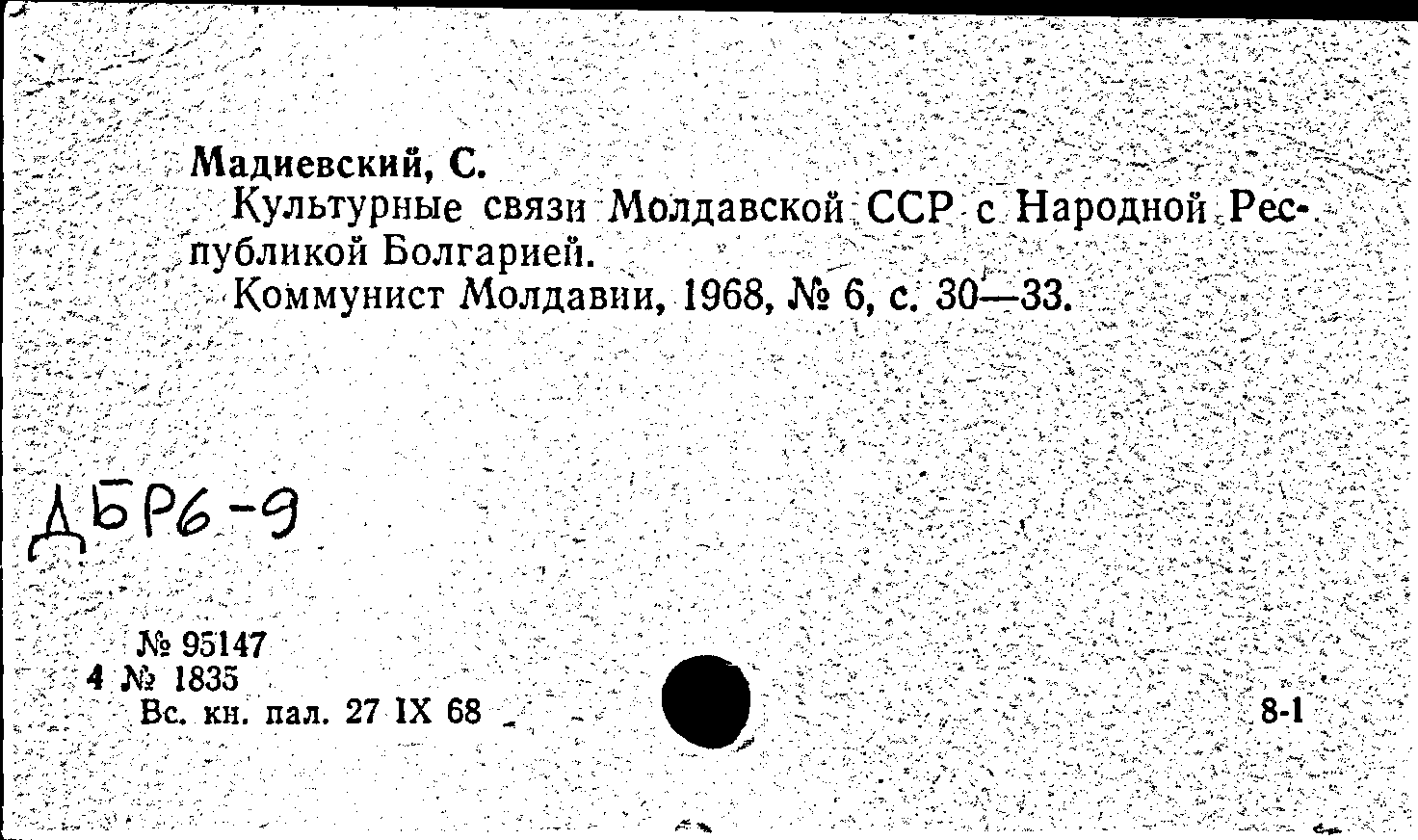 Мадиевский, С.
Культурные связи Молдавской ССР с Народной Республикой Болгарией.
Коммунист Молдавии, 1968, № 6, с. 30—33.

ДБР6-9

№ 95147
4 № 1835
Вс. кн. пал. 27 IX 68

8-1